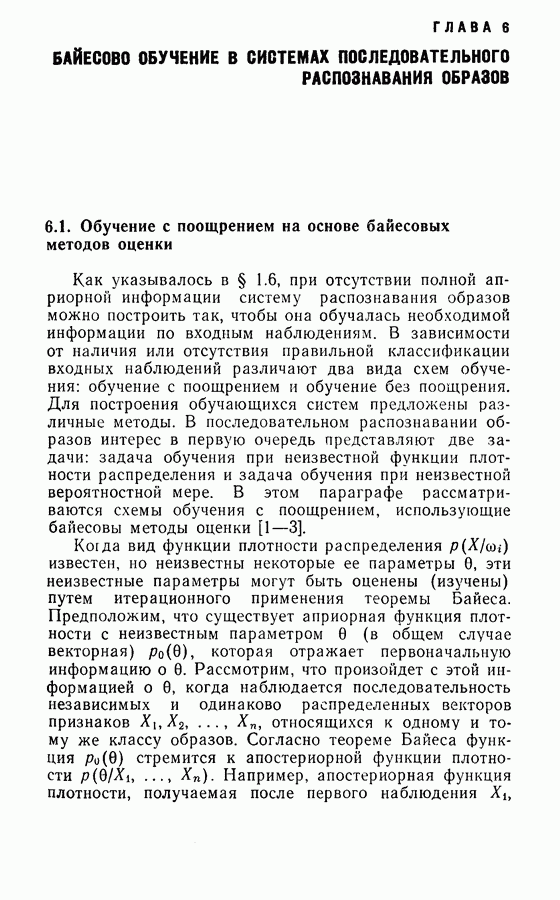 ГЛАВА 6

БАЙЕСОВО ОБУЧЕНИЕ В СИСТЕМАХ ПОСЛЕДОВАТЕЛЬНОГО РАСПОЗНАВАНИЯ ОБРАЗОВ

6.1. Обучение с поощрением на основе байесовых методов оценки

Как указывалось в § 1.6, при отсутствии полной априорной информации систему распознавания образов можно построить так, чтобы она обучалась необходимой информации по входным наблюдениям. В зависимости от наличия или отсутствия правильной классификации входных наблюдений различают два вида схем обучения: обучение с поощрением и обучение без поощрения. Для построения обучающихся систем предложены различные методы. В последовательном распознавании образов интерес в первую очередь представляют две задачи: задача обучения при неизвестной функции плотности распределения и задача обучения при неизвестной вероятностной мере. В этом параграфе рассматриваются схемы обучения с поощрением, использующие байесовы методы оценки [1—3].

Когда вид функции плотности распределения $p(X/\omega_i)$ известен, но неизвестны некоторые ее параметры $\theta$, эти неизвестные параметры могут быть оценены (изучены) путем итерационного применения теоремы Байеса. Предположим, что существует априорная функция плотности с неизвестным параметром $\theta$ (в общем случае векторная) $p_0(\theta)$, которая отражает первоначальную информацию о $\theta$. Рассмотрим, что произойдет с этой информацией о $\theta$, когда наблюдается последовательность независимых и одинаково распределенных векторов признаков $X_1, X_2, \ldots, X_n$, относящихся к одному и тому же классу образов. Согласно теореме Байеса функция $p_0(\theta)$ стремится к апостериорной функции плотности $p(\theta/X_1, \ldots, X_n)$. Например, апостериорная функция плотности, получаемая после первого наблюдения $X_1$,